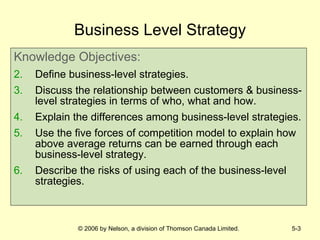 Business Level Strategy

Knowledge Objectives:

2. Define business-level strategies.

3. Discuss the relationship between customers & business-level strategies in terms of who, what and how.

4. Explain the differences among business-level strategies.

5. Use the five forces of competition model to explain how above average returns can be earned through each business-level strategy.

6. Describe the risks of using each of the business-level strategies.

© 2006 by Nelson, a division of Thomson Canada Limited.

5-3